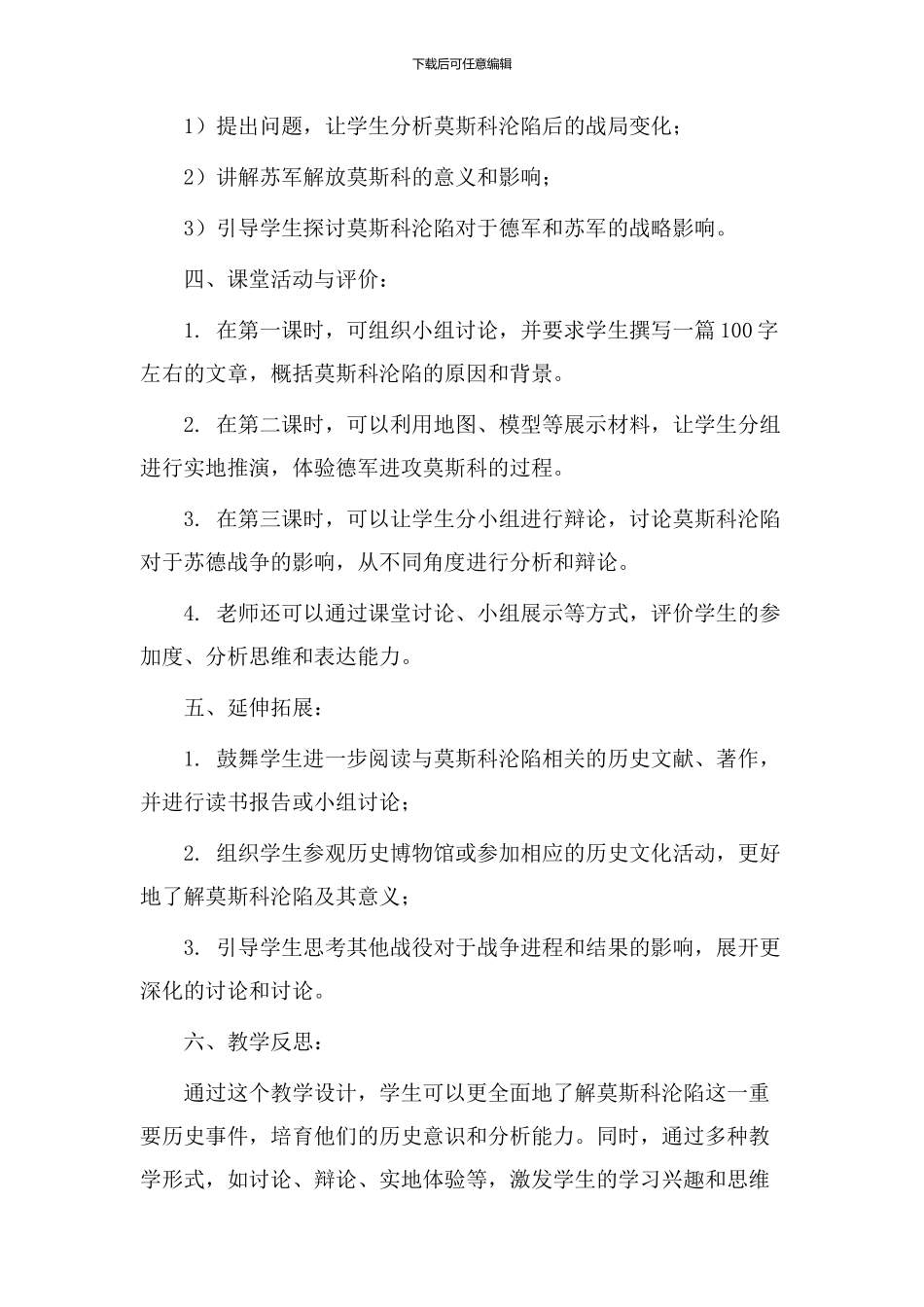 下载后可任意编辑

1）提出问题，让学生分析莫斯科沦陷后的战局变化；

2）讲解苏军解放莫斯科的意义和影响；

3）引导学生探讨莫斯科沦陷对于德军和苏军的战略影响。

四、课堂活动与评价：

1. 在第一课时，可组织小组讨论，并要求学生撰写一篇100字左右的文章，概括莫斯科沦陷的原因和背景。

2. 在第二课时，可以利用地图、模型等展示材料，让学生分组进行实地推演，体验德军进攻莫斯科的过程。

3. 在第三课时，可以让学生分小组进行辩论，讨论莫斯科沦陷对于苏德战争的影响，从不同角度进行分析和辩论。

4. 老师还可以通过课堂讨论、小组展示等方式，评价学生的参加度、分析思维和表达能力。

五、延伸拓展：

1. 鼓舞学生进一步阅读与莫斯科沦陷相关的历史文献、著作，并进行读书报告或小组讨论；

2. 组织学生参观历史博物馆或参加相应的历史文化活动，更好地了解莫斯科沦陷及其意义；

3. 引导学生思考其他战役对于战争进程和结果的影响，展开更深化的讨论和讨论。

六、教学反思：

通过这个教学设计，学生可以更全面地了解莫斯科沦陷这一重要历史事件，培育他们的历史意识和分析能力。同时，通过多种教学形式，如讨论、辩论、实地体验等，激发学生的学习兴趣和思维